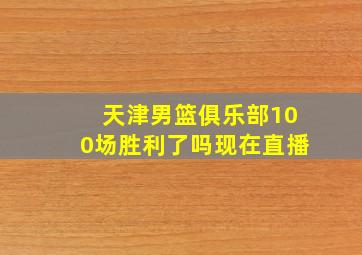 天津男篮俱乐部100场胜利了吗现在直播